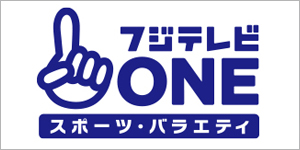 フジテレビ
ONE
スポーツ・バラエティ